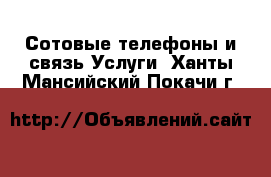 Сотовые телефоны и связь Услуги  Ханты Мансийский Покачи г

http://Объявлений.сайт